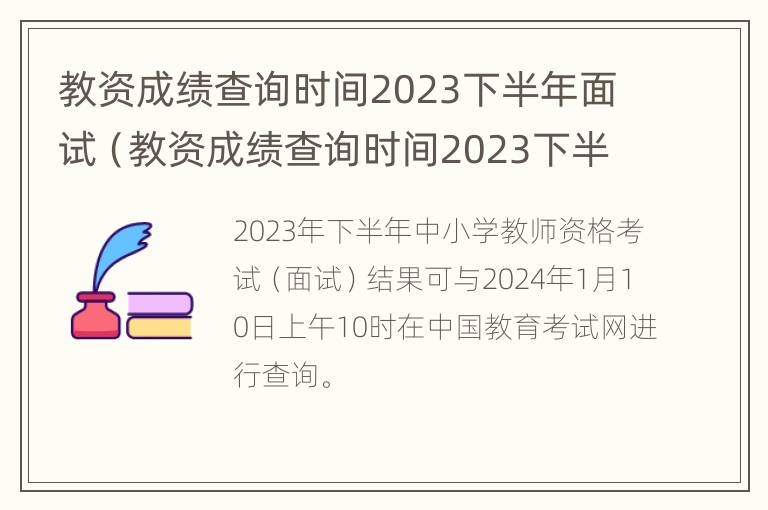 教资成绩查询时间2023下半年面试（教资成绩查询时间2023下半

2023年下半年中小学教师资格考试（面试）结果可与2024年1月10日上午10时在中国教育考试网进行查询。